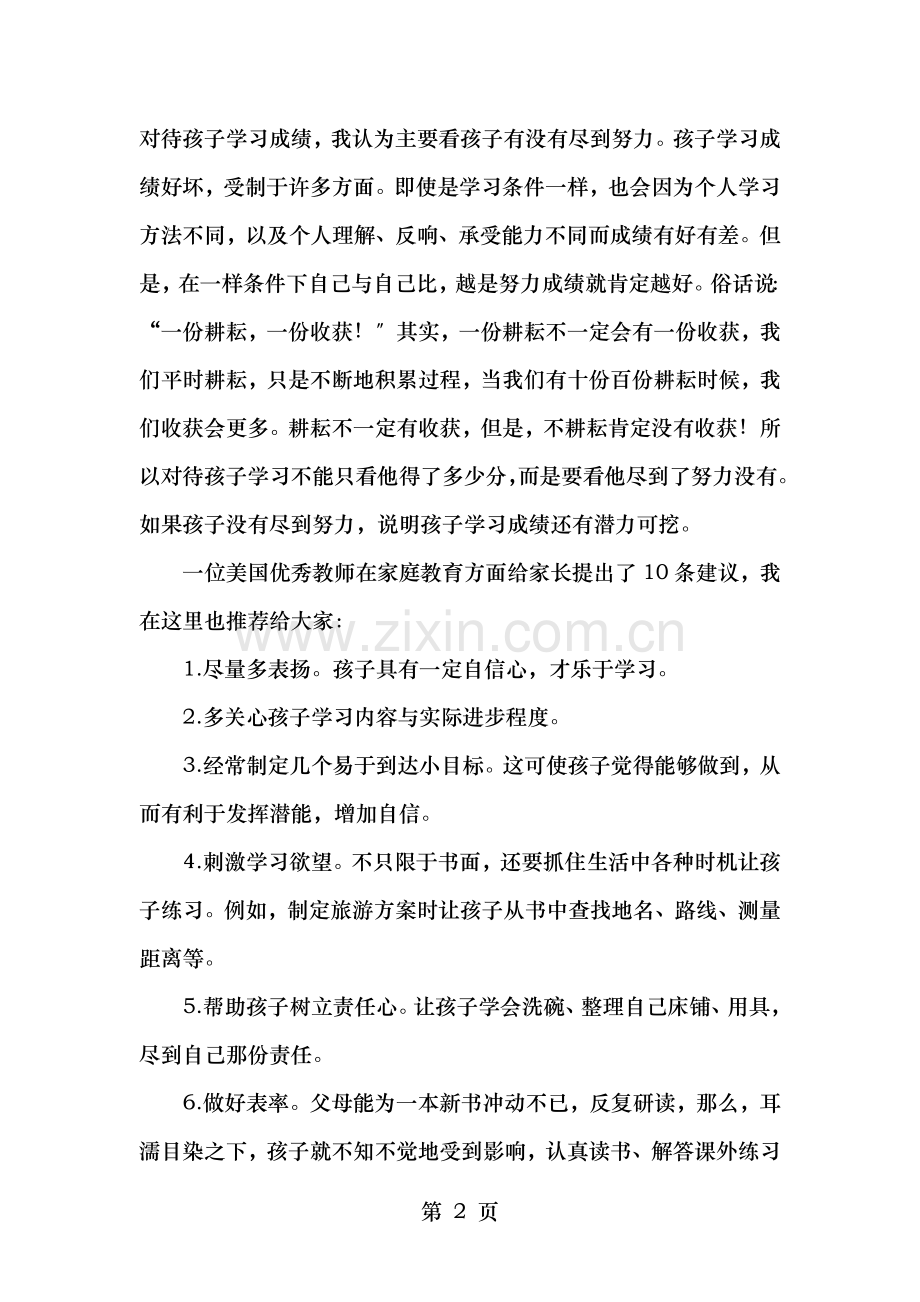 对待孩子学习成绩，我认为主要看孩子有没有尽到努力。孩子学习成绩好坏，受制于许多方面。即使是学习条件一样，也会因为个人学习方法不同，以及个人理解、反响、承受能力不同而成绩有好有差。但是，在一样条件下自己与自己比，越是努力成绩就肯定越好。俗话说“一份耕耘，一份收获！”其实，一份耕耘不一定会有一份收获，我们平时耕耘，只是不断地积累过程，当我们有十份百份耕耘时候，我们收获会更多。耕耘不一定有收获，但是，不耕耘肯定没有收获！所以对待孩子学习不能只看他得了多少分，而是要看他尽到了努力没有。如果孩子没有尽到努力，说明孩子学习成绩还有潜力可挖。

一位美国优秀教师在家庭教育方面给家长提出了10条建议，我在这里也推荐给大家：

1.尽量多表扬。孩子具有一定自信心，才乐于学习。

2.多关心孩子学习内容与实际进步程度。

3.经常制定几个易于到达小目标。这可使孩子觉得能够做到，从而有利于发挥潜能，增加自信。

4.刺激学习欲望。不只限于书面，还要抓住生活中各种时机让孩子练习。例如，制定旅游方案时让孩子从书中查找地名、路线、测量距离等。

5.帮助孩子树立责任心。让孩子学会洗碗、整理自己床铺、用具，尽到自己那份责任。

6.做好表率。父母能为一本新书冲动不已，反复研读，那么，耳濡目染之下，孩子就不知不觉地受到影响，认真读书、解答课外练习

第2页

www.zixin.com.cn